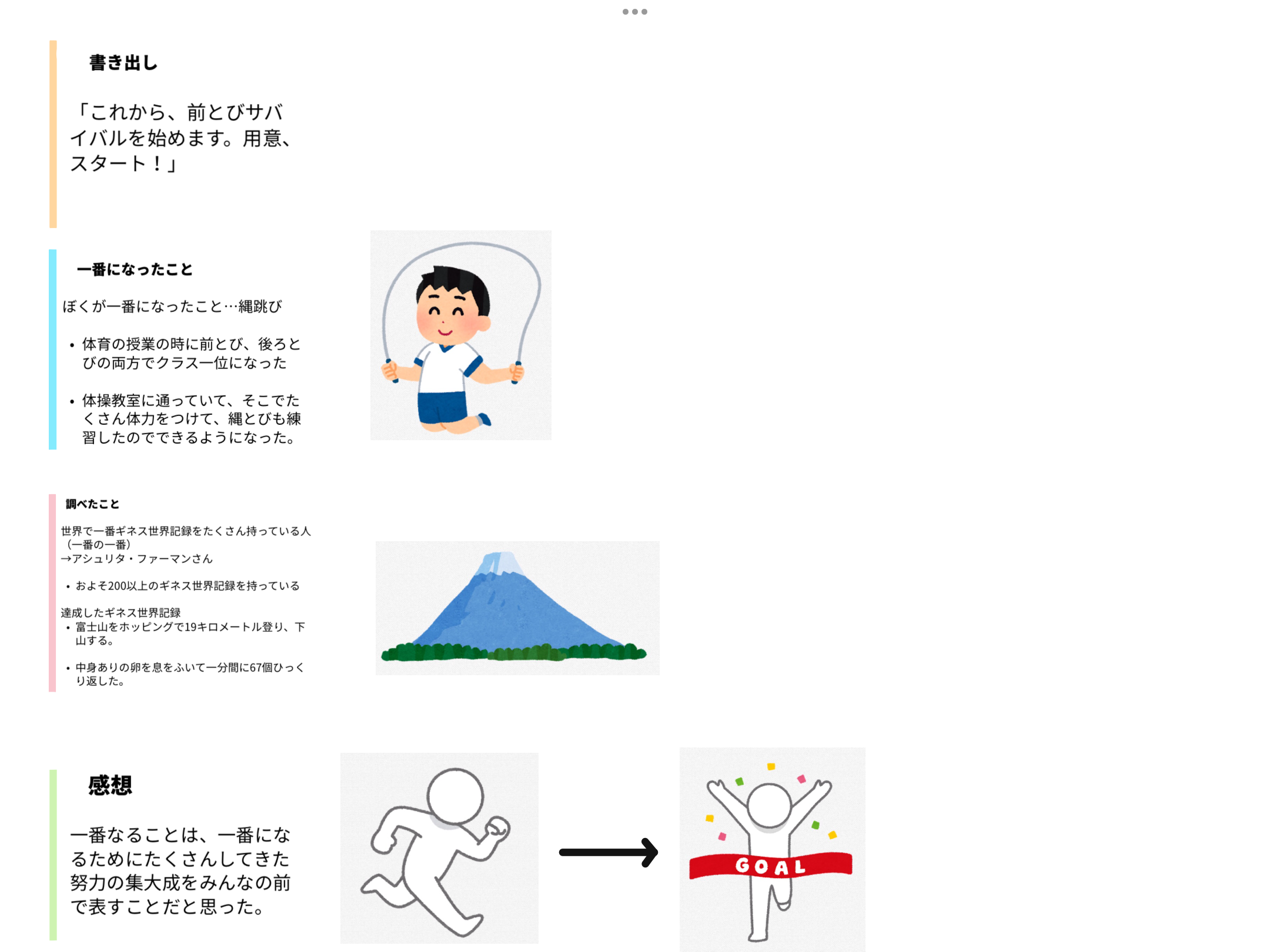 書き出し

「これから、前とびサバイバルを始めます。用意、スタート！」

一番になったこと

ぼくが一番になったこと…縄跳び

• 体育の授業の時に前とび、後ろとびの両方でクラス一位になった

• 体操教室に通っていて、そこでたくさん体力をつけて、縄とびも練習したのでできるようになった。

調べたこと

世界で一番ギネス世界記録をたくさん持っている人（一番の一番）
→アシュリタ・ファーマンさん

• およそ200以上のギネス世界記録を持っている

達成したギネス世界記録
• 富士山をホッピングで19キロメートル登り、下山する。

• 中身ありの卵を息をふいて一分間に67個ひっくり返した。

感想

一番なることは、一番になるためにたくさんしてきた努力の集大成をみんなの前で表すことだと思った。

GOAL